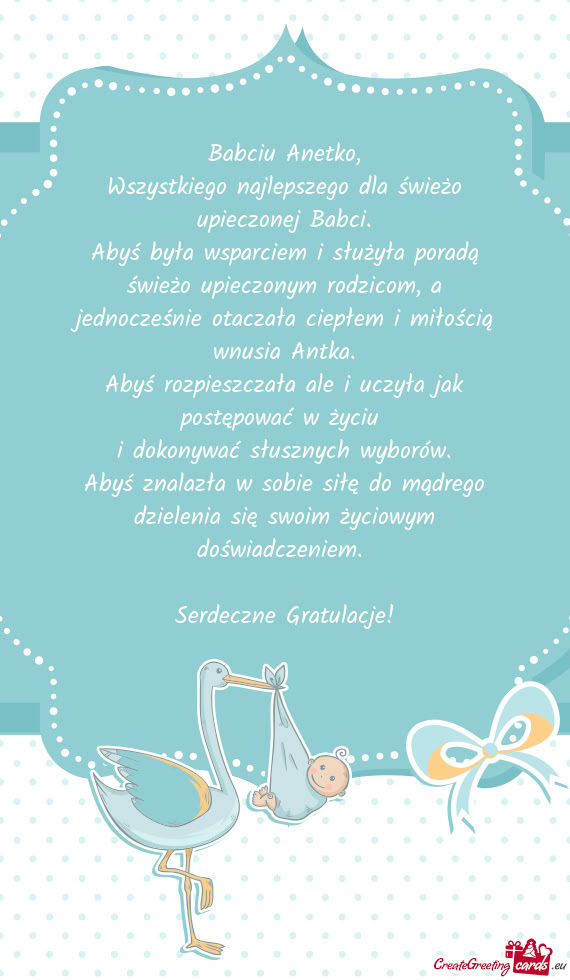 Babciu Anetko,
Wszystkiego najlepszego dla świeżo upieczonej Babci.
Abyś była wsparciem i służyła poradą świeżo upieczonym rodzicom, a jednocześnie otaczała ciepłem i miłością wnusia Antka.
Abyś rozpieszczała ale i uczyła jak postępować w życiu
i dokonywać słusznych wyborów.
Abyś znalazła w sobie siłę do mądrego dzielenia się swoim życiowym doświadczeniem.

Serdeczne Gratulacje!

CreateGreetingcards.eu